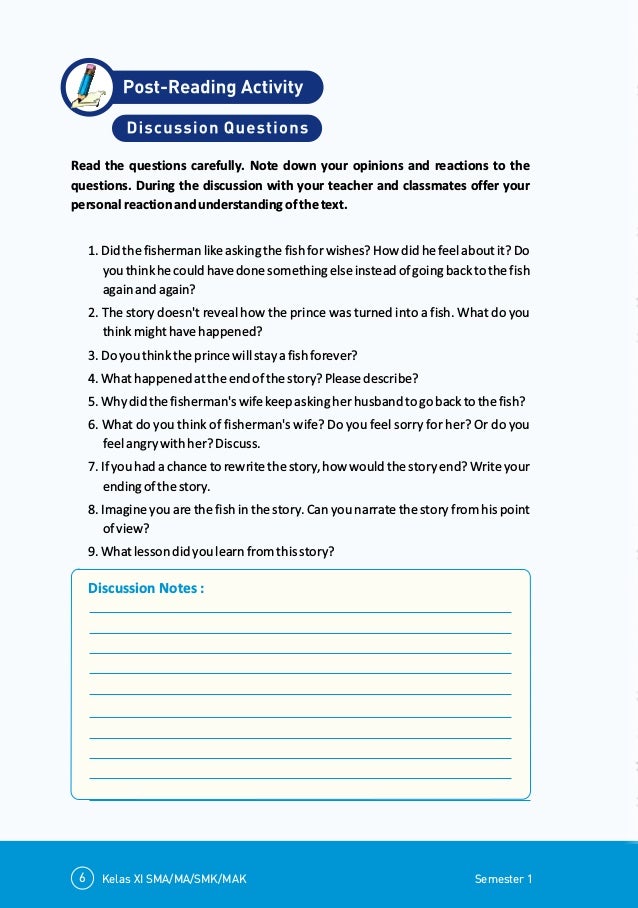 Post-Reading Activity

Discussion Questions

Read the questions carefully. Note down your opinions and reactions to the questions. During the discussion with your teacher and classmates offer your personal reaction and understanding of the text.

1. Did the fisherman like asking the fish for wishes? How did he feel about it? Do you think he could have done something else instead of going back to the fish again and again?
2. The story doesn't reveal how the prince was turned into a fish. What do you think might have happened?
3. Do you think the prince will stay a fish forever?
4. What happened at the end of the story? Please describe?
5. Why did the fisherman's wife keep asking her husband to go back to the fish?
6. What do you think of fisherman's wife? Do you feel sorry for her? Or do you feel angry with her? Discuss.
7. If you had a chance to rewrite the story, how would the story end? Write your ending of the story.
8. Imagine you are the fish in the story. Can you narrate the story from his point of view?
9. What lesson did you learn from this story?

Discussion Notes :

6 Kelas XI SMA/MA/SMK/MAK

Semester 1